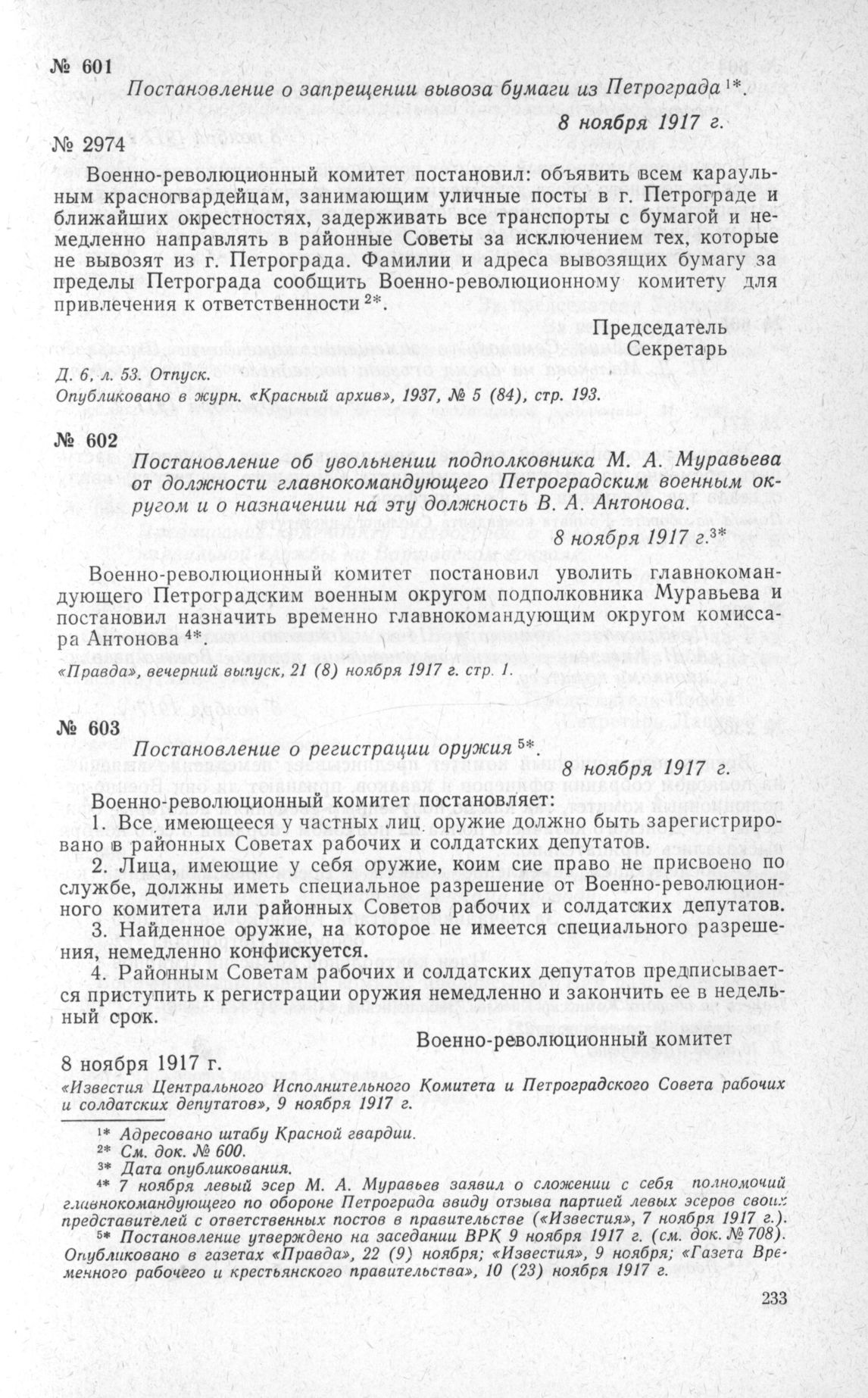 № 601

Постановление о запрещении вывоза бумаги из Петрограда $^{1*}$.

8 ноября 1917 г.

№ 2974

Военно-революционный комитет постановил: объявить всем караульным красногвардейцам, занимающим уличные посты в г. Петрограде и ближайших окрестностях, задерживать все транспорты с бумагой и немедленно направлять в районные Советы за исключением тех, которые не вывозят из г. Петрограда. Фамилии и адреса вывозящих бумагу за пределы Петрограда сообщить Военно-революционному комитету для привлечения к ответственности $^{2*}$.

Председатель
Секретарь

Д. 6, л. 53. Отпуск.
Опубликовано в журн. «Красный архив», 1937, № 5 (84), стр. 193.

№ 602

Постановление об увольнении подполковника М. А. Муравьева от должности главнокомандующего Петроградским военным округом и о назначении на эту должность В. А. Антонова.

8 ноября 1917 г.$^{3*}$

Военно-революционный комитет постановил уволить главнокомандующего Петроградским военным округом подполковника Муравьева и постановил назначить временно главнокомандующим округом комиссара Антонова $^{4*}$.

«Правда», вечерний выпуск, 21 (8) ноября 1917 г. стр. 1.

№ 603

Постановление о регистрации оружия $^{5*}$.

8 ноября 1917 г.

Военно-революционный комитет постановляет:

1. Все имеющееся у частных лиц оружие должно быть зарегистрировано в районных Советах рабочих и солдатских депутатов.

2. Лица, имеющие у себя оружие, коим сие право не присвоено по службе, должны иметь специальное разрешение от Военно-революционного комитета или районных Советов рабочих и солдатских депутатов.

3. Найденное оружие, на которое не имеется специального разрешения, немедленно конфискуется.

4. Районным Советам рабочих и солдатских депутатов предписывается приступить к регистрации оружия немедленно и закончить ее в недельный срок.

Военно-революционный комитет

8 ноября 1917 г.

«Известия Центрального Исполнительного Комитета и Петроградского Совета рабочих и солдатских депутатов», 9 ноября 1917 г.

$^{1*}$ Адресовано штабу Красной гвардии.
$^{2*}$ См. док. № 600.
$^{3*}$ Дата опубликования.
$^{4*}$ 7 ноября левый эсер М. А. Муравьев заявил о сложении с себя полномочий главнокомандующего по обороне Петрограда ввиду отзыва партией левых эсеров своих представителей с ответственных постов в правительстве («Известия», 7 ноября 1917 г.).
$^{5*}$ Постановление утверждено на заседании ВРК 9 ноября 1917 г. (см. док. № 708). Опубликовано в газетах «Правда», 22 (9) ноября; «Известия», 9 ноября; «Газета Временного рабочего и крестьянского правительства», 10 (23) ноября 1917 г.

233